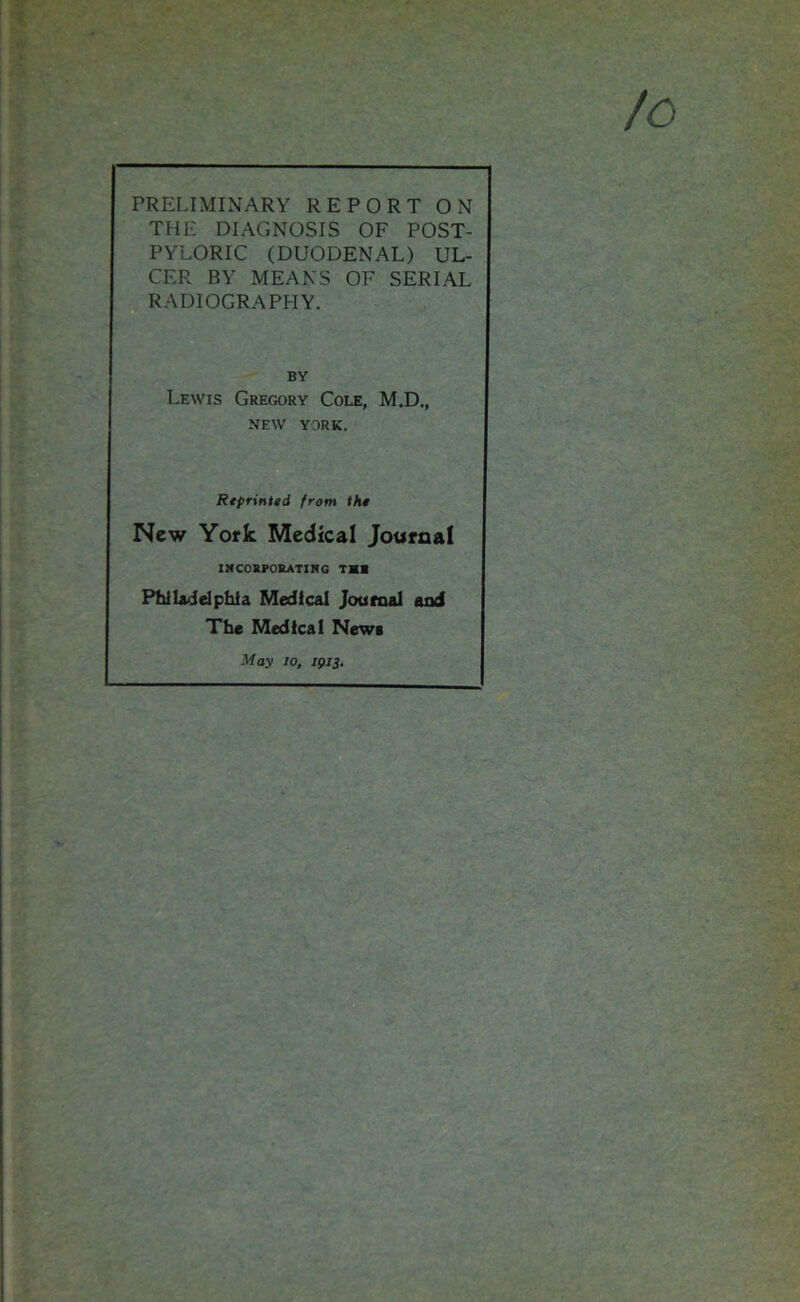 10

PRELIMINARY REPORT ON THE DIAGNOSIS OF POSTPYLORIC (DUODENAL) ULCER BY MEANS OF SERIAL RADIOGRAPHY.

BY
Lewis Gregory Cole, M.D.,
NEW YORK.

Reprinted from the
New York Medical Journal
INCORPORATING THE
Philadelphia Medical Journal and
The Medical News
May 10, 1913.